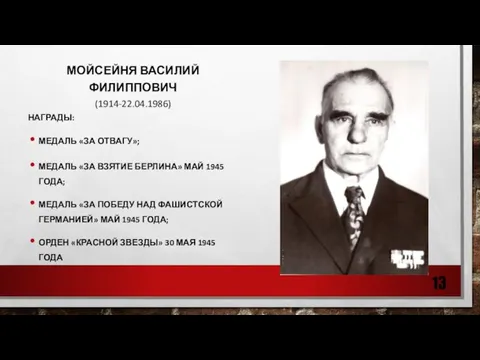 МОЙСЕЙНЯ ВАСИЛИЙ ФИЛИППОВИЧ

(1914-22.04.1986)

НАГРАДЫ:

• МЕДАЛЬ «ЗА ОТВАГУ»;

• МЕДАЛЬ «ЗА ВЗЯТИЕ БЕРЛИНА» МАЙ 1945 ГОДА;

• МЕДАЛЬ «ЗА ПОБЕДУ НАД ФАШИСТСКОЙ ГЕРМАНИЕЙ» МАЙ 1945 ГОДА;

• ОРДЕН «КРАСНОЙ ЗВЕЗДЫ» 30 МАЯ 1945 ГОДА

13